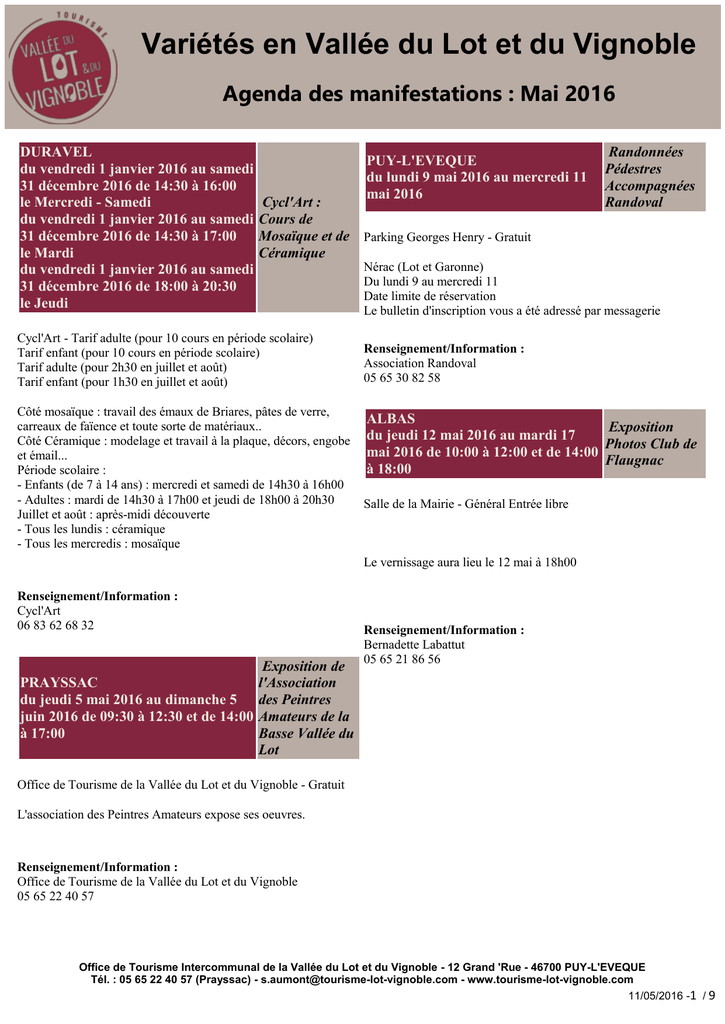 TOURISME
VALLÉE DU LOT & DU VIGNOBLE

Variétés en Vallée du Lot et du Vignoble

Agenda des manifestations : Mai 2016

DURAVEL
du vendredi 1 janvier 2016 au samedi 31 décembre 2016 de 14:30 à 16:00
le Mercredi - Samedi
du vendredi 1 janvier 2016 au samedi 31 décembre 2016 de 14:30 à 17:00
le Mardi
du vendredi 1 janvier 2016 au samedi 31 décembre 2016 de 18:00 à 20:30
le Jeudi

Cycl'Art : Cours de Mosaïque et de Céramique

Cycl'Art - Tarif adulte (pour 10 cours en période scolaire)
Tarif enfant (pour 10 cours en période scolaire)
Tarif adulte (pour 2h30 en juillet et août)
Tarif enfant (pour 1h30 en juillet et août)

Côté mosaïque : travail des émaux de Briares, pâtes de verre, carreaux de faïence et toute sorte de matériaux..
Côté Céramique : modelage et travail à la plaque, décors, engobe et émail...
Période scolaire :
- Enfants (de 7 à 14 ans) : mercredi et samedi de 14h30 à 16h00
- Adultes : mardi de 14h30 à 17h00 et jeudi de 18h00 à 20h30
Juillet et août : après-midi découverte
- Tous les lundis : céramique
- Tous les mercredis : mosaïque

Renseignement/Information :
Cycl'Art
06 83 62 68 32

PRAYSSAC
du jeudi 5 mai 2016 au dimanche 5 juin 2016 de 09:30 à 12:30 et de 14:00 à 17:00

Exposition de l'Association des Peintres Amateurs de la Basse Vallée du Lot

Office de Tourisme de la Vallée du Lot et du Vignoble - Gratuit

L'association des Peintres Amateurs expose ses oeuvres.

Renseignement/Information :
Office de Tourisme de la Vallée du Lot et du Vignoble
05 65 22 40 57

PUY-L'EVEQUE
du lundi 9 mai 2016 au mercredi 11 mai 2016

Randonnées Pédestres Accompagnées Randoval

Parking Georges Henry - Gratuit

Nérac (Lot et Garonne)
Du lundi 9 au mercredi 11
Date limite de réservation
Le bulletin d'inscription vous a été adressé par messagerie

Renseignement/Information :
Association Randoval
05 65 30 82 58

ALBAS
du jeudi 12 mai 2016 au mardi 17 mai 2016 de 10:00 à 12:00 et de 14:00 à 18:00

Exposition Photos Club de Flaugnac

Salle de la Mairie - Général Entrée libre

Le vernissage aura lieu le 12 mai à 18h00

Renseignement/Information :
Bernadette Labattut
05 65 21 86 56

Office de Tourisme Intercommunal de la Vallée du Lot et du Vignoble - 12 Grand 'Rue - 46700 PUY-L'EVEQUE
Tél. : 05 65 22 40 57 (Prayssac) - s.aumont@tourisme-lot-vignoble.com - www.tourisme-lot-vignoble.com
11/05/2016 -1 / 9